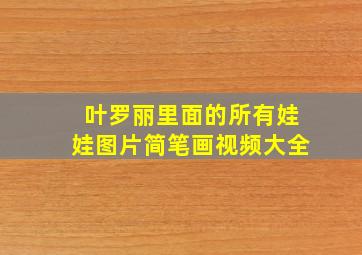 叶罗丽里面的所有娃娃图片简笔画视频大全